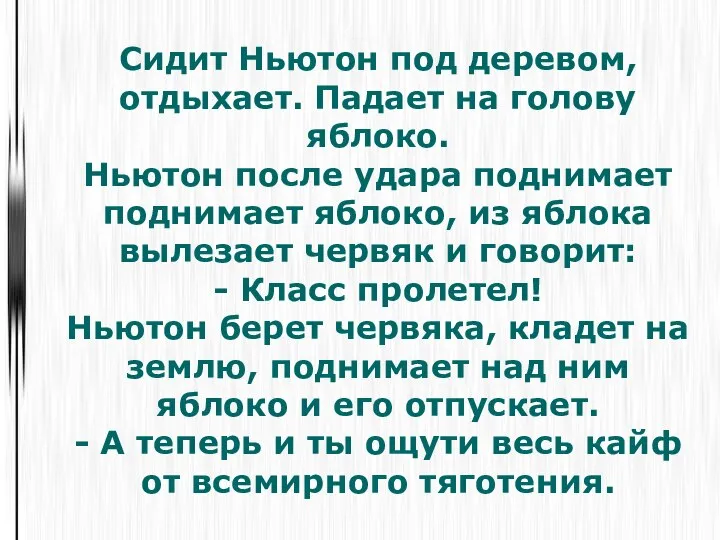 Сидит Ньютон под деревом, отдыхает. Падает на голову яблоко.
Ньютон после удара поднимает поднимает яблоко, из яблока вылезает червяк и говорит:
- Класс пролетел!
Ньютон берет червяка, кладет на землю, поднимает над ним яблоко и его отпускает.
- А теперь и ты ощути весь кайф от всемирного тяготения.